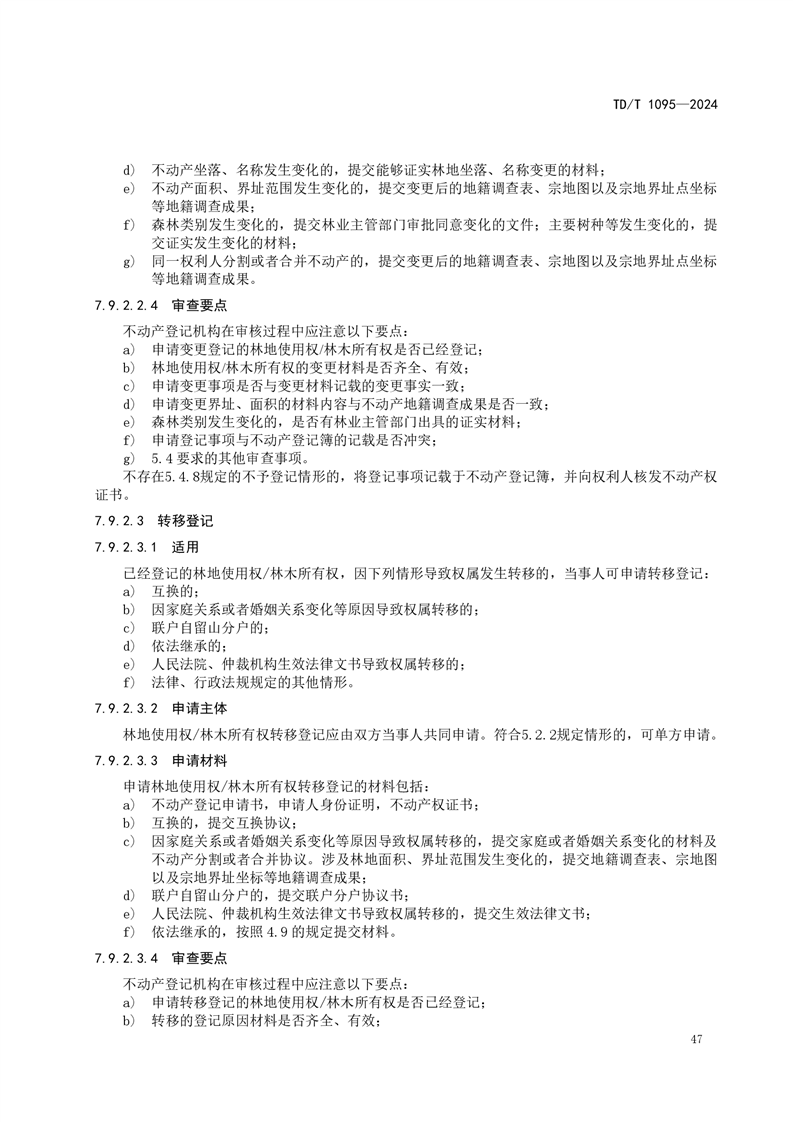 TD/T 1095—2024

d） 不动产坐落、名称发生变化的，提交能够证实林地坐落、名称变更的材料；
e） 不动产面积、界址范围发生变化的，提交变更后的地籍调查表、宗地图以及宗地界址点坐标等地籍调查成果；
f） 森林类别发生变化的，提交林业主管部门审批同意变化的文件；主要树种等发生变化的，提交证实发生变化的材料；
g） 同一权利人分割或者合并不动产的，提交变更后的地籍调查表、宗地图以及宗地界址点坐标等地籍调查成果。

7.9.2.2.4 审查要点

不动产登记机构在审核过程中应注意以下要点：
a） 申请变更登记的林地使用权/林木所有权是否已经登记；
b） 林地使用权/林木所有权的变更材料是否齐全、有效；
c） 申请变更事项是否与变更材料记载的变更事实一致；
d） 申请变更界址、面积的材料内容与不动产地籍调查成果是否一致；
e） 森林类别发生变化的，是否有林业主管部门出具的证实材料；
f） 申请登记事项与不动产登记簿的记载是否冲突；
g） 5.4 要求的其他审查事项。
不存在5.4.8规定的不予登记情形的，将登记事项记载于不动产登记簿，并向权利人核发不动产权证书。

7.9.2.3 转移登记

7.9.2.3.1 适用

已经登记的林地使用权/林木所有权，因下列情形导致权属发生转移的，当事人可申请转移登记：
a） 互换的；
b） 因家庭关系或者婚姻关系变化等原因导致权属转移的；
c） 联户自留山分户的；
d） 依法继承的；
e） 人民法院、仲裁机构生效法律文书导致权属转移的；
f） 法律、行政法规规定的其他情形。

7.9.2.3.2 申请主体

林地使用权/林木所有权转移登记应由双方当事人共同申请。符合5.2.2规定情形的，可单方申请。

7.9.2.3.3 申请材料

申请林地使用权/林木所有权转移登记的材料包括：
a） 不动产登记申请书，申请人身份证明，不动产权证书；
b） 互换的，提交互换协议；
c） 因家庭关系或者婚姻关系变化等原因导致权属转移的，提交家庭或者婚姻关系变化的材料及不动产分割或者合并协议。涉及林地面积、界址范围发生变化的，提交地籍调查表、宗地图以及宗地界址坐标等地籍调查成果；
d） 联户自留山分户的，提交联户分户协议书；
e） 人民法院、仲裁机构生效法律文书导致权属转移的，提交生效法律文书；
f） 依法继承的，按照 4.9 的规定提交材料。

7.9.2.3.4 审查要点

不动产登记机构在审核过程中应注意以下要点：
a） 申请转移登记的林地使用权/林木所有权是否已经登记；
b） 转移的登记原因材料是否齐全、有效；

47